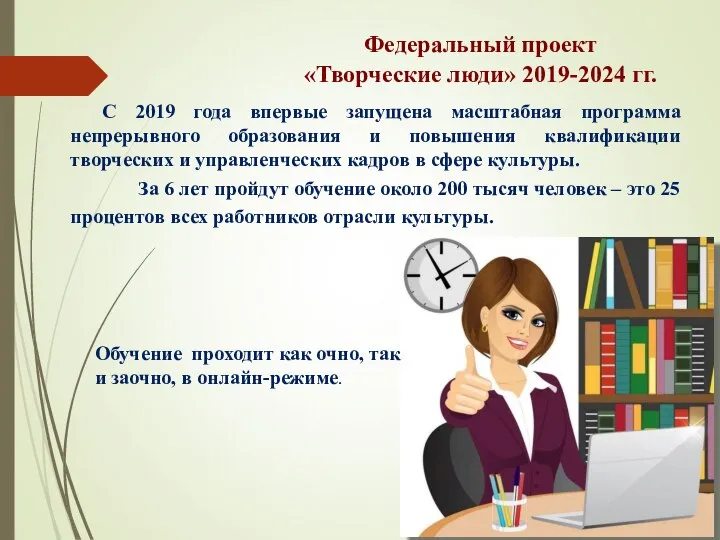 Федеральный проект
«Творческие люди» 2019-2024 гг.

С 2019 года впервые запущена масштабная программа непрерывного образования и повышения квалификации творческих и управленческих кадров в сфере культуры.

За 6 лет пройдут обучение около 200 тысяч человек – это 25 процентов всех работников отрасли культуры.

Обучение проходит как очно, так и заочно, в онлайн-режиме.